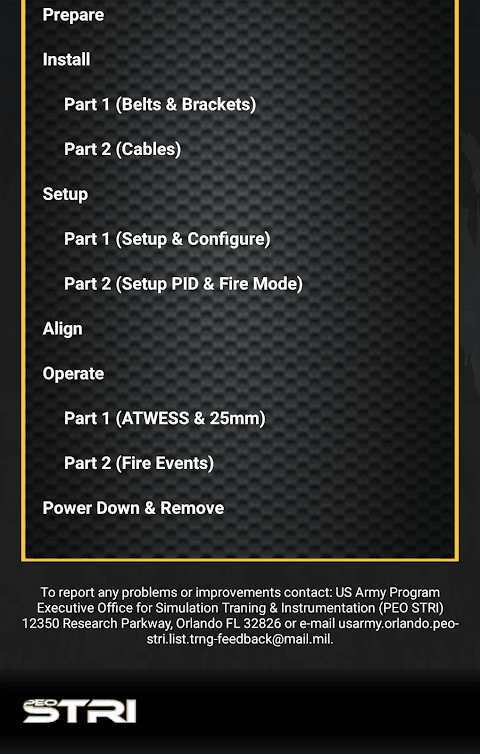 Prepare

Install

Part 1 (Belts & Brackets)

Part 2 (Cables)

Setup

Part 1 (Setup & Configure)

Part 2 (Setup PID & Fire Mode)

Align

Operate

Part 1 (ATWESS & 25mm)

Part 2 (Fire Events)

Power Down & Remove

To report any problems or improvements contact: US Army Program Executive Office for Simulation Traning & Instrumentation (PEO STRI) 12350 Research Parkway, Orlando FL 32826 or e-mail usarmy.orlando.peo-stri.list.trng-feedback@mail.mil.

PEO STRI